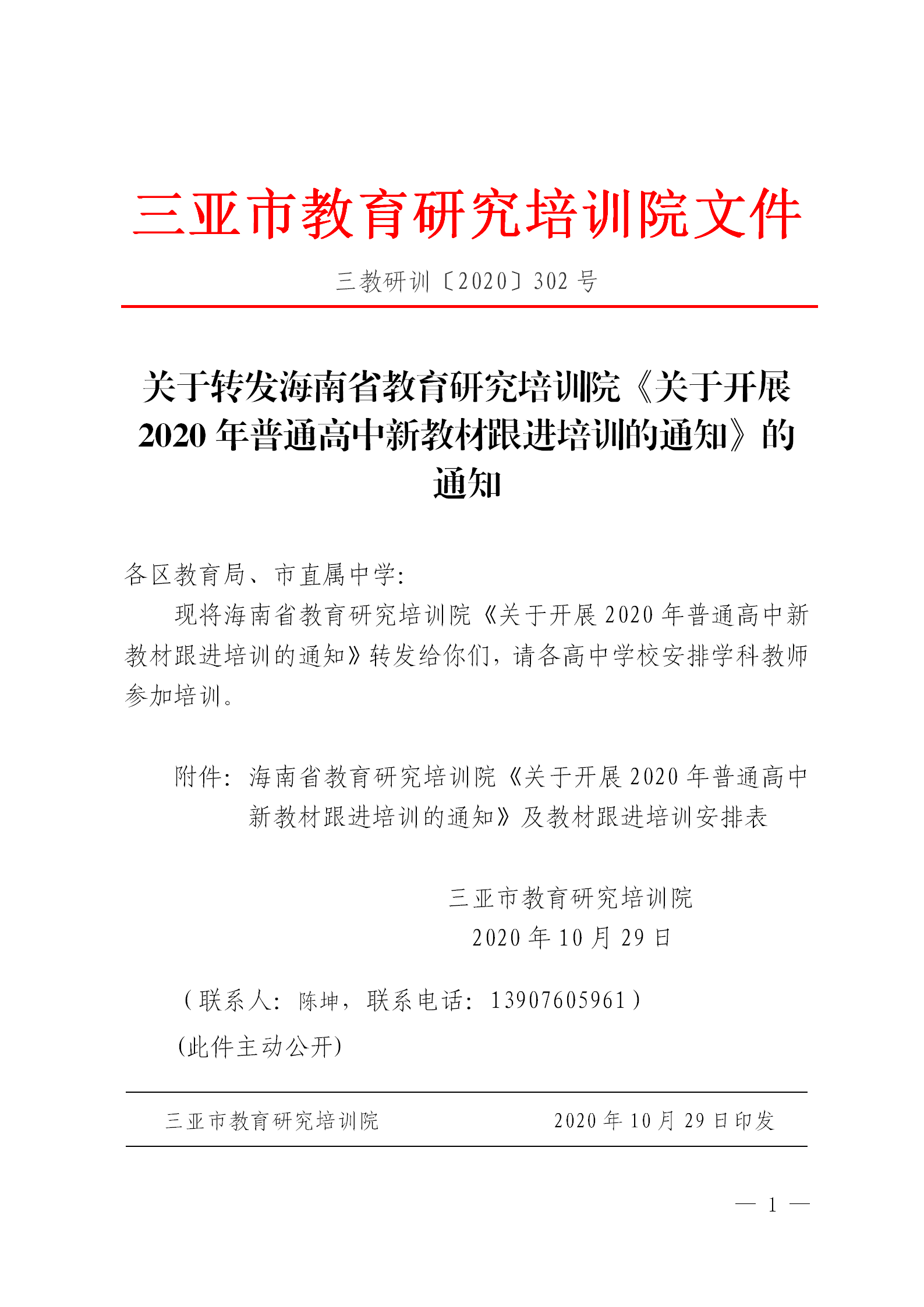 三亚市教育研究培训院文件

三教研训〔2020〕302 号

关于转发海南省教育研究培训院《关于开展 2020 年普通高中新教材跟进培训的通知》的通知

各区教育局、市直属中学:

现将海南省教育研究培训院《关于开展 2020 年普通高中新教材跟进培训的通知》转发给你们，请各高中学校安排学科教师参加培训。

附件: 海南省教育研究培训院《关于开展 2020 年普通高中新教材跟进培训的通知》及教材跟进培训安排表

三亚市教育研究培训院
2020 年 10 月 29 日

（联系人: 陈坤， 联系电话: 13907605961）
(此件主动公开)

三亚市教育研究培训院 2020 年 10 月 29 日印发

— 1 —